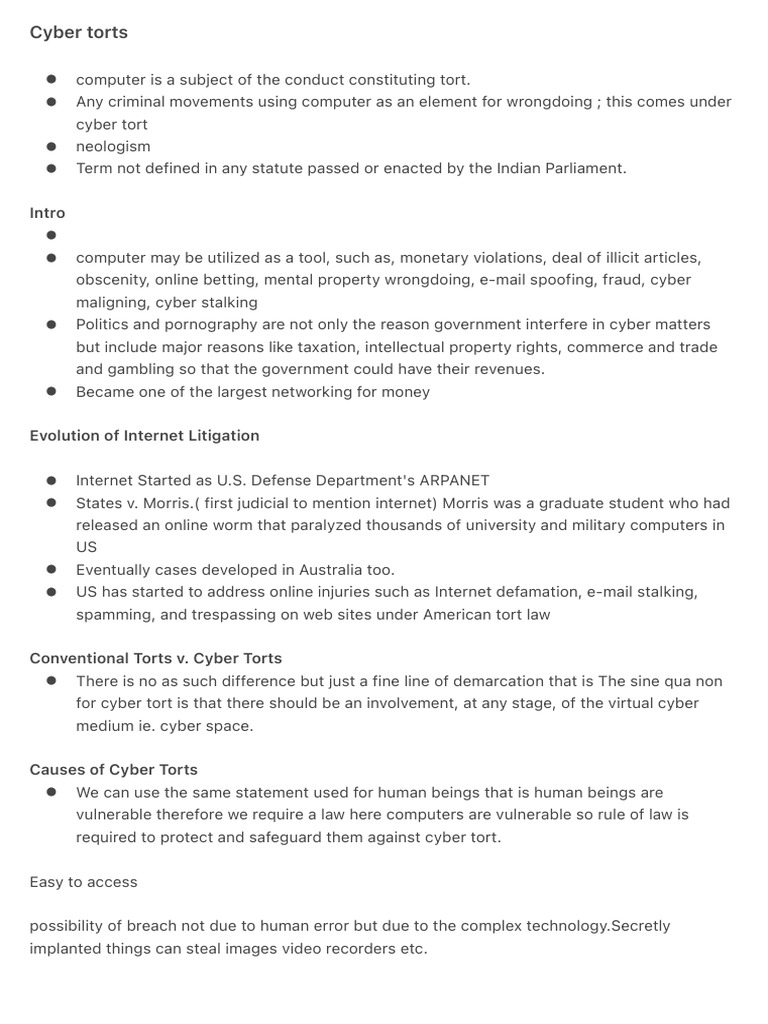 Cyber torts

- computer is a subject of the conduct constituting tort.
- Any criminal movements using computer as an element for wrongdoing ; this comes under cyber tort
- neologism
- Term not defined in any statute passed or enacted by the Indian Parliament.

Intro

- 
- computer may be utilized as a tool, such as, monetary violations, deal of illicit articles, obscenity, online betting, mental property wrongdoing, e-mail spoofing, fraud, cyber maligning, cyber stalking
- Politics and pornography are not only the reason government interfere in cyber matters but include major reasons like taxation, intellectual property rights, commerce and trade and gambling so that the government could have their revenues.
- Became one of the largest networking for money

Evolution of Internet Litigation

- Internet Started as U.S. Defense Department's ARPANET
- States v. Morris.( first judicial to mention internet) Morris was a graduate student who had released an online worm that paralyzed thousands of university and military computers in US
- Eventually cases developed in Australia too.
- US has started to address online injuries such as Internet defamation, e-mail stalking, spamming, and trespassing on web sites under American tort law

Conventional Torts v. Cyber Torts

- There is no as such difference but just a fine line of demarcation that is The sine qua non for cyber tort is that there should be an involvement, at any stage, of the virtual cyber medium ie. cyber space.

Causes of Cyber Torts

- We can use the same statement used for human beings that is human beings are vulnerable therefore we require a law here computers are vulnerable so rule of law is required to protect and safeguard them against cyber tort.

Easy to access

possibility of breach not due to human error but due to the complex technology.Secretly implanted things can steal images video recorders etc.